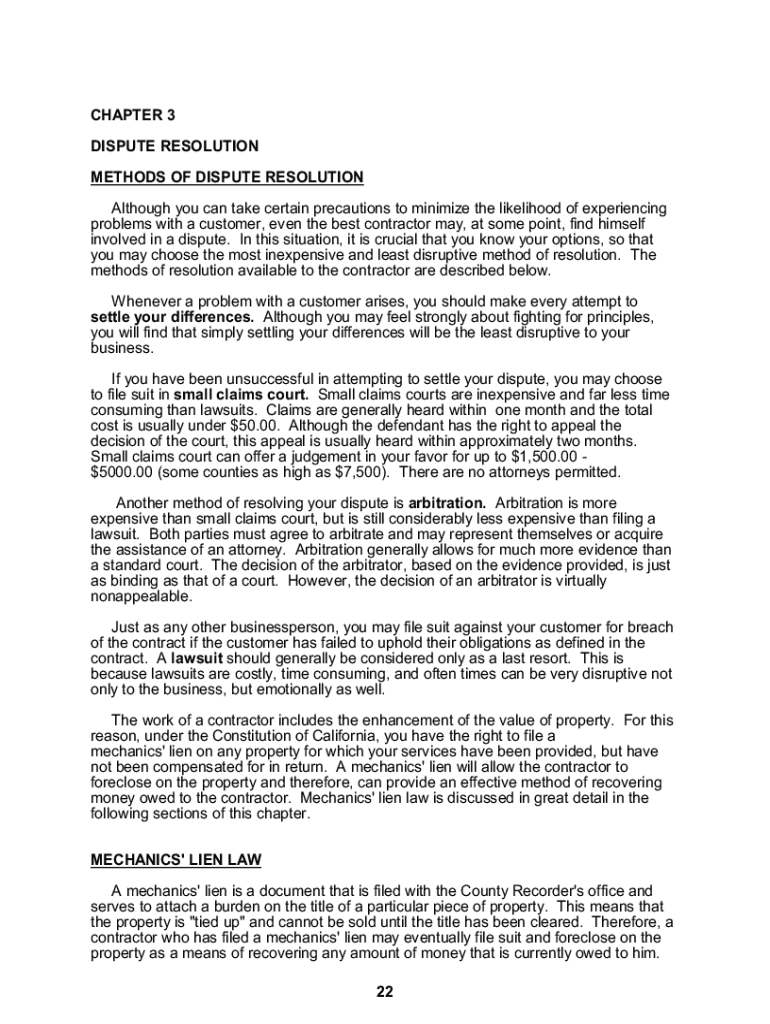 CHAPTER 3

DISPUTE RESOLUTION

METHODS OF DISPUTE RESOLUTION

Although you can take certain precautions to minimize the likelihood of experiencing problems with a customer, even the best contractor may, at some point, find himself involved in a dispute. In this situation, it is crucial that you know your options, so that you may choose the most inexpensive and least disruptive method of resolution. The methods of resolution available to the contractor are described below.

Whenever a problem with a customer arises, you should make every attempt to settle your differences. Although you may feel strongly about fighting for principles, you will find that simply settling your differences will be the least disruptive to your business.

If you have been unsuccessful in attempting to settle your dispute, you may choose to file suit in small claims court. Small claims courts are inexpensive and far less time consuming than lawsuits. Claims are generally heard within one month and the total cost is usually under $50.00. Although the defendant has the right to appeal the decision of the court, this appeal is usually heard within approximately two months. Small claims court can offer a judgement in your favor for up to $1,500.00 - $5000.00 (some counties as high as $7,500). There are no attorneys permitted.

Another method of resolving your dispute is arbitration. Arbitration is more expensive than small claims court, but is still considerably less expensive than filing a lawsuit. Both parties must agree to arbitrate and may represent themselves or acquire the assistance of an attorney. Arbitration generally allows for much more evidence than a standard court. The decision of the arbitrator, based on the evidence provided, is just as binding as that of a court. However, the decision of an arbitrator is virtually nonappealable.

Just as any other businessperson, you may file suit against your customer for breach of the contract if the customer has failed to uphold their obligations as defined in the contract. A lawsuit should generally be considered only as a last resort. This is because lawsuits are costly, time consuming, and often times can be very disruptive not only to the business, but emotionally as well.

The work of a contractor includes the enhancement of the value of property. For this reason, under the Constitution of California, you have the right to file a mechanics' lien on any property for which your services have been provided, but have not been compensated for in return. A mechanics' lien will allow the contractor to foreclose on the property and therefore, can provide an effective method of recovering money owed to the contractor. Mechanics' lien law is discussed in great detail in the following sections of this chapter.

MECHANICS' LIEN LAW

A mechanics' lien is a document that is filed with the County Recorder's office and serves to attach a burden on the title of a particular piece of property. This means that the property is "tied up" and cannot be sold until the title has been cleared. Therefore, a contractor who has filed a mechanics' lien may eventually file suit and foreclose on the property as a means of recovering any amount of money that is currently owed to him.

22